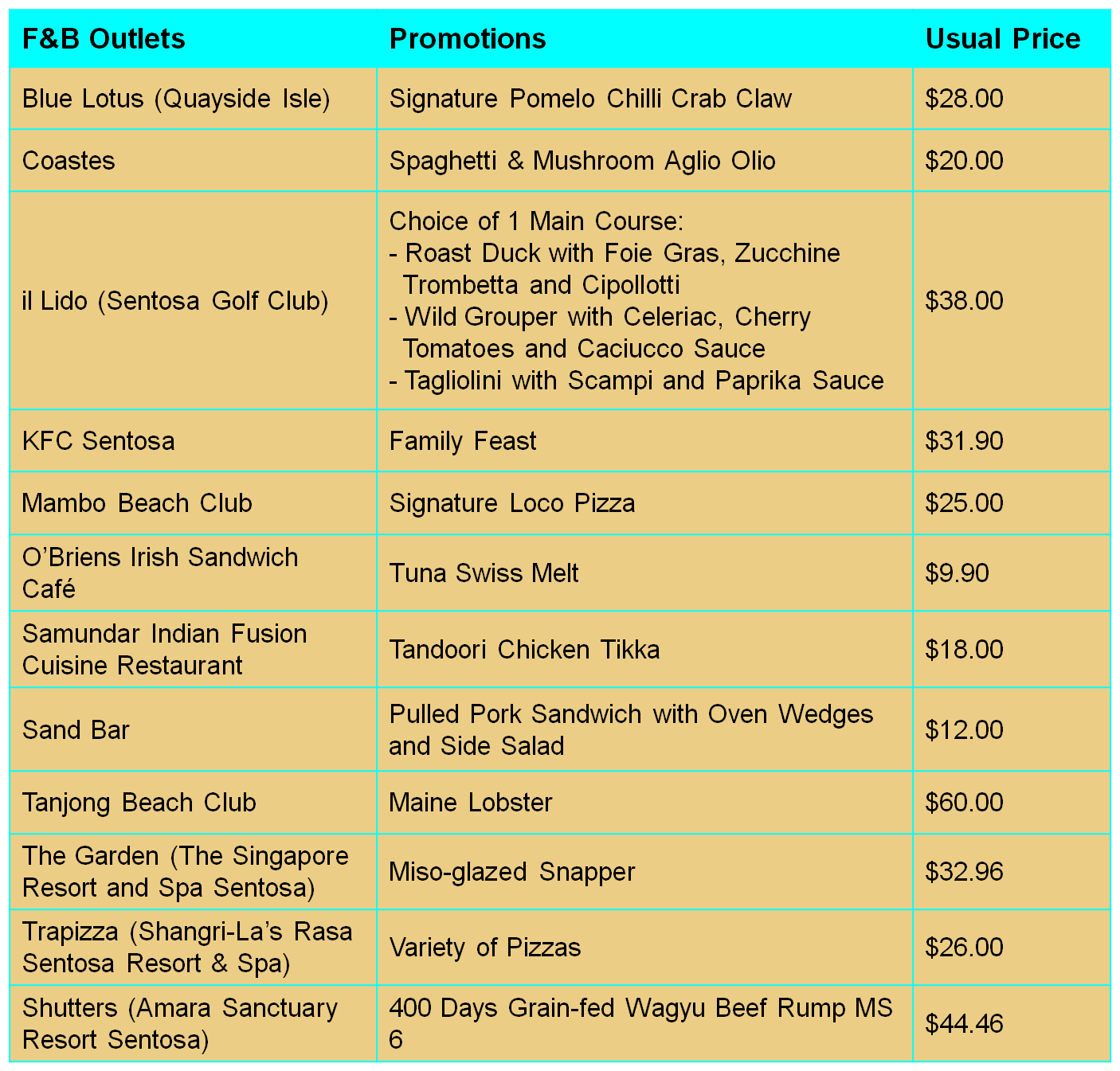 | F&B Outlets | Promotions | Usual Price |
|---|---|---|
| Blue Lotus (Quayside Isle) | Signature Pomelo Chilli Crab Claw | \$28.00 |
| Coastes | Spaghetti & Mushroom Aglio Olio | \$20.00 |
| il Lido (Sentosa Golf Club) | Choice of 1 Main Course: - Roast Duck with Foie Gras, Zucchine Trombetta and Cipollotti - Wild Grouper with Celeriac, Cherry Tomatoes and Caciucco Sauce - Tagliolini with Scampi and Paprika Sauce | \$38.00 |
| KFC Sentosa | Family Feast | \$31.90 |
| Mambo Beach Club | Signature Loco Pizza | \$25.00 |
| O'Briens Irish Sandwich Café | Tuna Swiss Melt | \$9.90 |
| Samundar Indian Fusion Cuisine Restaurant | Tandoori Chicken Tikka | \$18.00 |
| Sand Bar | Pulled Pork Sandwich with Oven Wedges and Side Salad | \$12.00 |
| Tanjong Beach Club | Maine Lobster | \$60.00 |
| The Garden (The Singapore Resort and Spa Sentosa) | Miso-glazed Snapper | \$32.96 |
| Trapizza (Shangri-La's Rasa Sentosa Resort & Spa) | Variety of Pizzas | \$26.00 |
| Shutters (Amara Sanctuary Resort Sentosa) | 400 Days Grain-fed Wagyu Beef Rump MS 6 | \$44.46 |